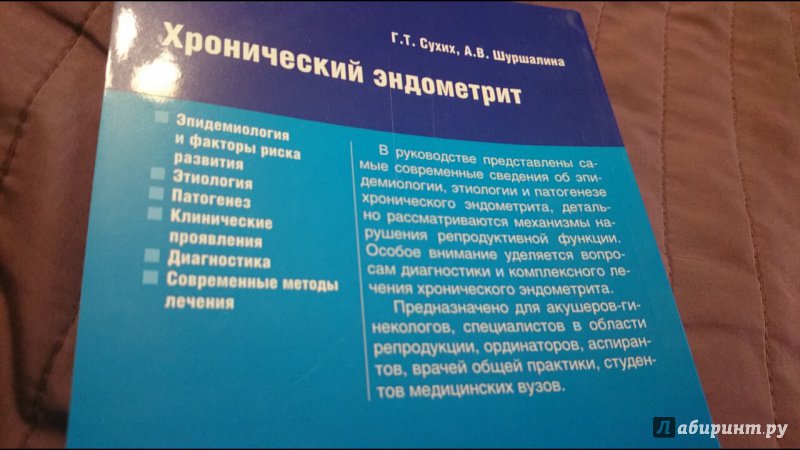 Г.Т. Сухих, А.В. Шуршалина

Хронический эндометрит

Эпидемиология и факторы риска развития
Этиология
Патогенез
Клинические проявления
Диагностика
Современные методы лечения

В руководстве представлены самые современные сведения об эпидемиологии, этиологии и патогенезе хронического эндометрита, детально рассматриваются механизмы нарушения репродуктивной функции. Особое внимание уделяется вопросам диагностики и комплексного лечения хронического эндометрита.

Предназначено для акушеров-гинекологов, специалистов в области репродукции, ординаторов, аспирантов, врачей общей практики, студентов медицинских вузов.

Лабиринт.ру